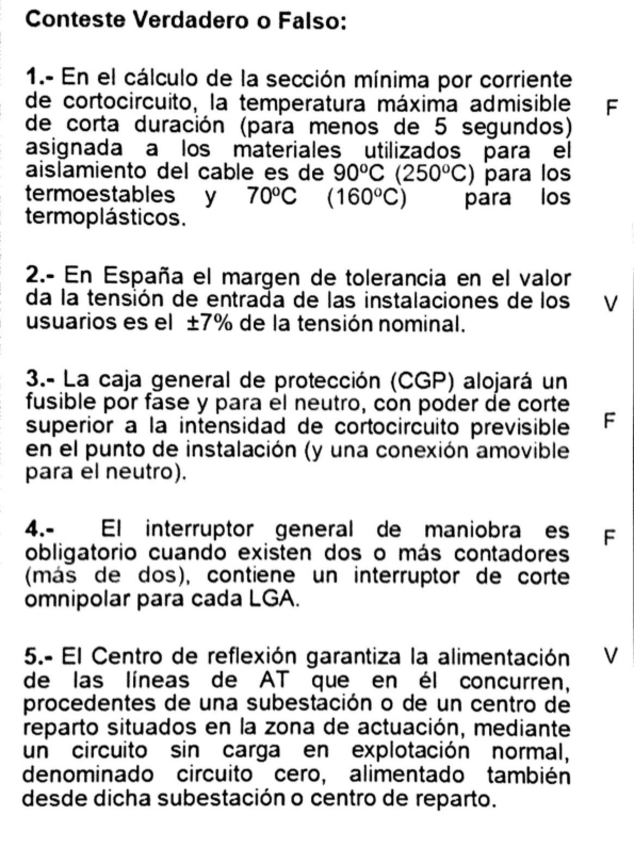 **Conteste Verdadero o Falso:**

**1.-** En el cálculo de la sección mínima por corriente de cortocircuito, la temperatura máxima admisible de corta duración (para menos de 5 segundos) asignada a los materiales utilizados para el aislamiento del cable es de 90ºC (250ºC) para los termoestables y 70ºC (160ºC) para los termoplásticos.

F

**2.-** En España el margen de tolerancia en el valor da la tensión de entrada de las instalaciones de los usuarios es el ±7% de la tensión nominal.

V

**3.-** La caja general de protección (CGP) alojará un fusible por fase y para el neutro, con poder de corte superior a la intensidad de cortocircuito previsible en el punto de instalación (y una conexión amovible para el neutro).

F

**4.-** El interruptor general de maniobra es obligatorio cuando existen dos o más contadores (más de dos), contiene un interruptor de corte omnipolar para cada LGA.

F

**5.-** El Centro de reflexión garantiza la alimentación de las líneas de AT que en él concurren, procedentes de una subestación o de un centro de reparto situados en la zona de actuación, mediante un circuito sin carga en explotación normal, denominado circuito cero, alimentado también desde dicha subestación o centro de reparto.

V